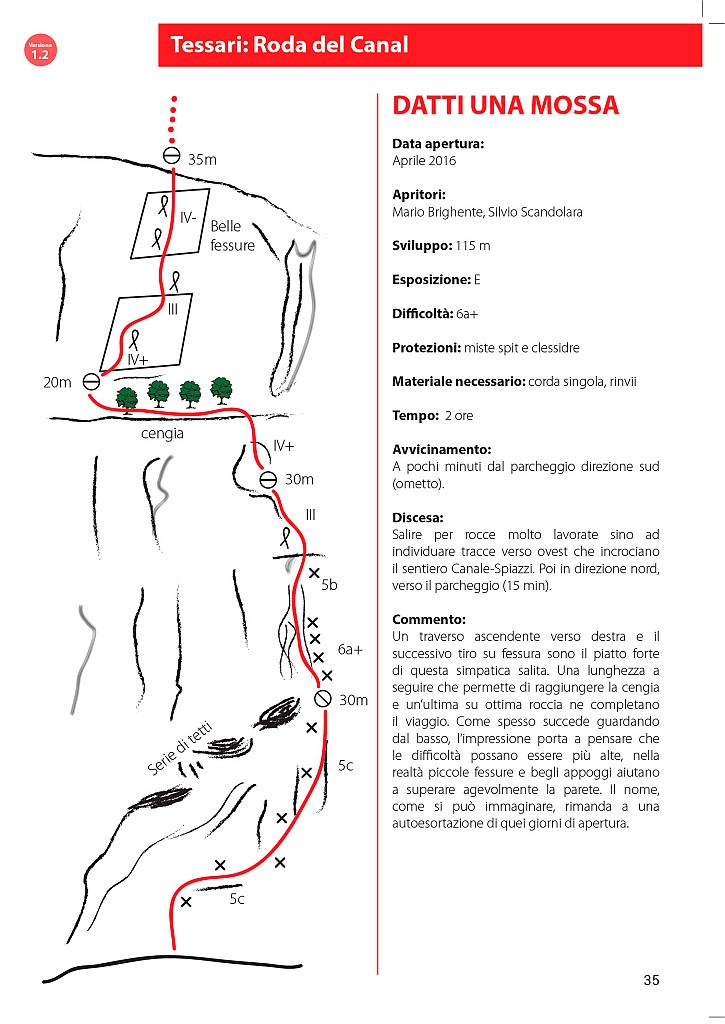 Versione 1.2

Tessari: Roda del Canal

35m
IV-
Belle fessure
III
IV+
20m
cengia
IV+
30m
III
5b
6a+
30m
Serie di tetti
5c
5c

DATTI UNA MOSSA

Data apertura:
Aprile 2016

Apritori:
Mario Brighente, Silvio Scandolara

Sviluppo: 115 m

Esposizione: E

Difficoltà: 6a+

Protezioni: miste spit e clessidre

Materiale necessario: corda singola, rinvii

Tempo: 2 ore

Avvicinamento:
A pochi minuti dal parcheggio direzione sud (ometto).

Discesa:
Salire per rocce molto lavorate sino ad individuare tracce verso ovest che incrociano il sentiero Canale-Spiazzi. Poi in direzione nord, verso il parcheggio (15 min).

Commento:
Un traverso ascendente verso destra e il successivo tiro su fessura sono il piatto forte di questa simpatica salita. Una lunghezza a seguire che permette di raggiungere la cengia e un'ultima su ottima roccia ne completano il viaggio. Come spesso succede guardando dal basso, l'impressione porta a pensare che le difficoltà possano essere più alte, nella realtà piccole fessure e begli appoggi aiutano a superare agevolmente la parete. Il nome, come si può immaginare, rimanda a una autoesortazione di quei giorni di apertura.

35